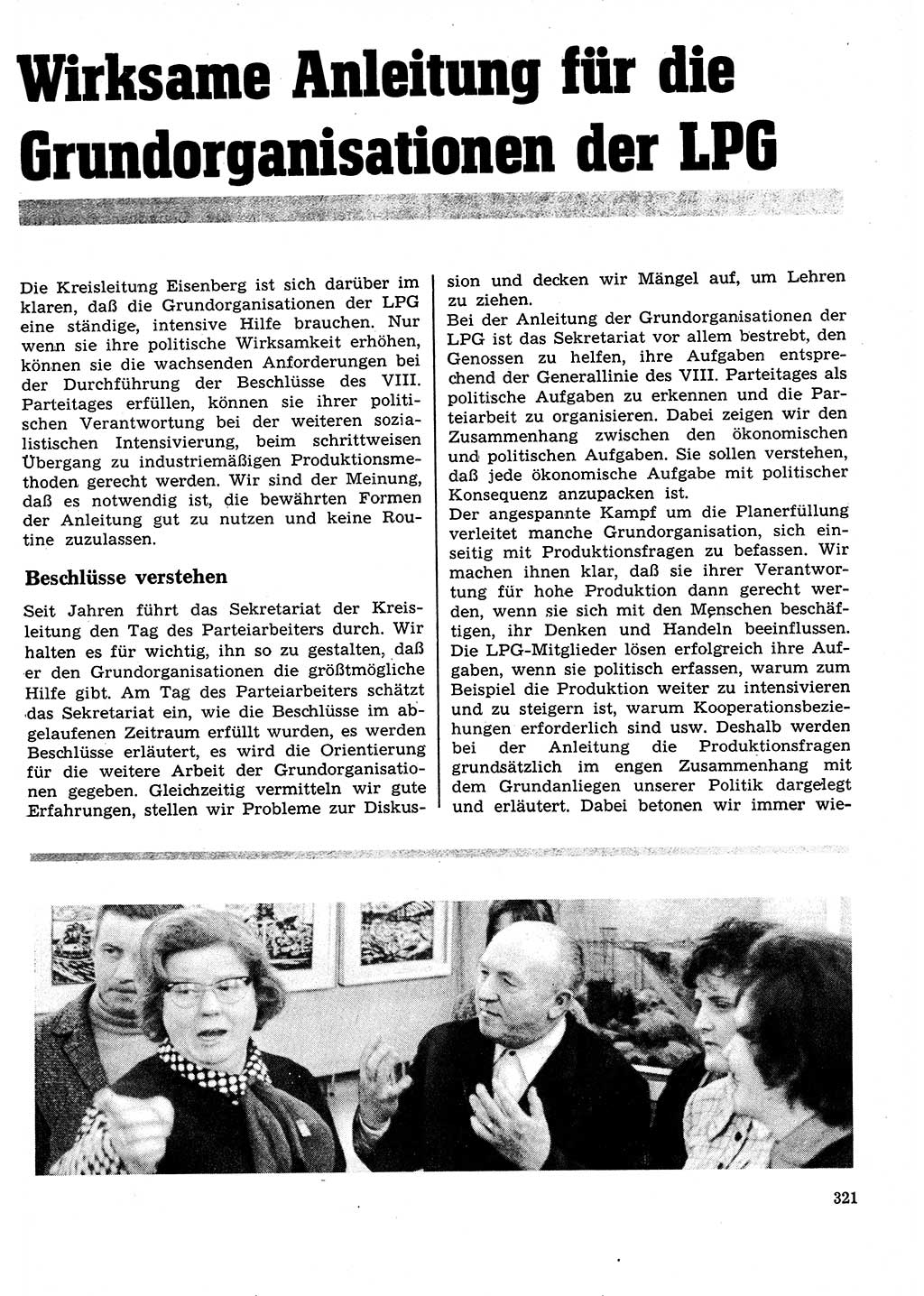 Wirksame Anleitung für die Grundorganisationen der LPG

Die Kreisleitung Eisenberg ist sich darüber im klaren, daß die Grundorganisationen der LPG eine ständige, intensive Hilfe brauchen. Nur wenn sie ihre politische Wirksamkeit erhöhen, können sie die wachsenden Anforderungen bei der Durchführung der Beschlüsse des VIII. Parteitages erfüllen, können sie ihrer politischen Verantwortung bei der weiteren sozialistischen Intensivierung, beim schrittweisen Übergang zu industriemäßigen Produktionsmethoden gerecht werden. Wir sind der Meinung, daß es notwendig ist, die bewährten Formen der Anleitung gut zu nutzen und keine Routine zuzulassen.

Beschlüsse verstehen

Seit Jahren führt das Sekretariat der Kreisleitung den Tag des Parteiarbeiters durch. Wir halten es für wichtig, ihn so zu gestalten, daß er den Grundorganisationen die größtmögliche Hilfe gibt. Am Tag des Parteiarbeiters schätzt das Sekretariat ein, wie die Beschlüsse im abgelaufenen Zeitraum erfüllt wurden, es werden Beschlüsse erläutert, es wird die Orientierung für die weitere Arbeit der Grundorganisationen gegeben. Gleichzeitig vermitteln wir gute Erfahrungen, stellen wir Probleme zur Diskussion und decken wir Mängel auf, um Lehren zu ziehen.
Bei der Anleitung der Grundorganisationen der LPG ist das Sekretariat vor allem bestrebt, den Genossen zu helfen, ihre Aufgaben entsprechend der Generallinie des VIII. Parteitages als politische Aufgaben zu erkennen und die Parteiarbeit zu organisieren. Dabei zeigen wir den Zusammenhang zwischen den ökonomischen und politischen Aufgaben. Sie sollen verstehen, daß jede ökonomische Aufgabe mit politischer Konsequenz anzupacken ist.
Der angespannte Kampf um die Planerfüllung verleitet manche Grundorganisation, sich einseitig mit Produktionsfragen zu befassen. Wir machen ihnen klar, daß sie ihrer Verantwortung für hohe Produktion dann gerecht werden, wenn sie sich mit den Menschen beschäftigen, ihr Denken und Handeln beeinflussen. Die LPG-Mitglieder lösen erfolgreich ihre Aufgaben, wenn sie politisch erfassen, warum zum Beispiel die Produktion weiter zu intensivieren und zu steigern ist, warum Kooperationsbeziehungen erforderlich sind usw. Deshalb werden bei der Anleitung die Produktionsfragen grundsätzlich im engen Zusammenhang mit dem Grundanliegen unserer Politik dargelegt und erläutert. Dabei betonen wir immer wie-

321